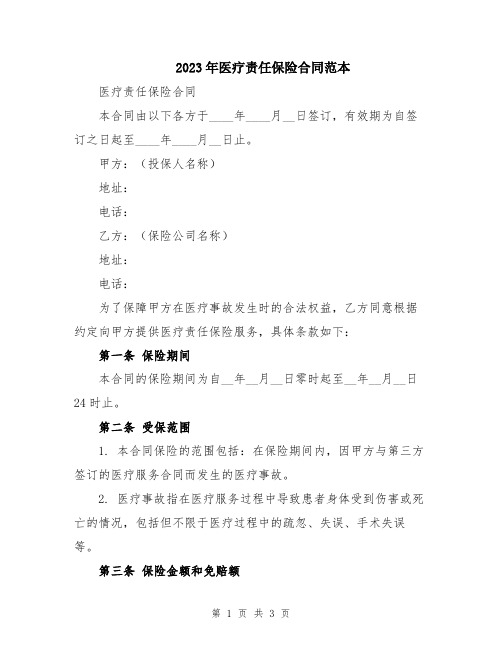 2023年医疗责任保险合同范本

医疗责任保险合同

本合同由以下各方于____年____月__日签订，有效期为自签订之日起至____年____月__日止。

甲方：（投保人名称）

地址：

电话：

乙方：（保险公司名称）

地址：

电话：

为了保障甲方在医疗事故发生时的合法权益，乙方同意根据约定向甲方提供医疗责任保险服务，具体条款如下：

第一条 保险期间

本合同的保险期间为自__年__月__日零时起至__年__月__日24时止。

第二条 受保范围

1. 本合同保险的范围包括：在保险期间内，因甲方与第三方签订的医疗服务合同而发生的医疗事故。

2. 医疗事故指在医疗服务过程中导致患者身体受到伤害或死亡的情况，包括但不限于医疗过程中的疏忽、失误、手术失误等。

第三条 保险金额和免赔额

第 1 页 共 3 页